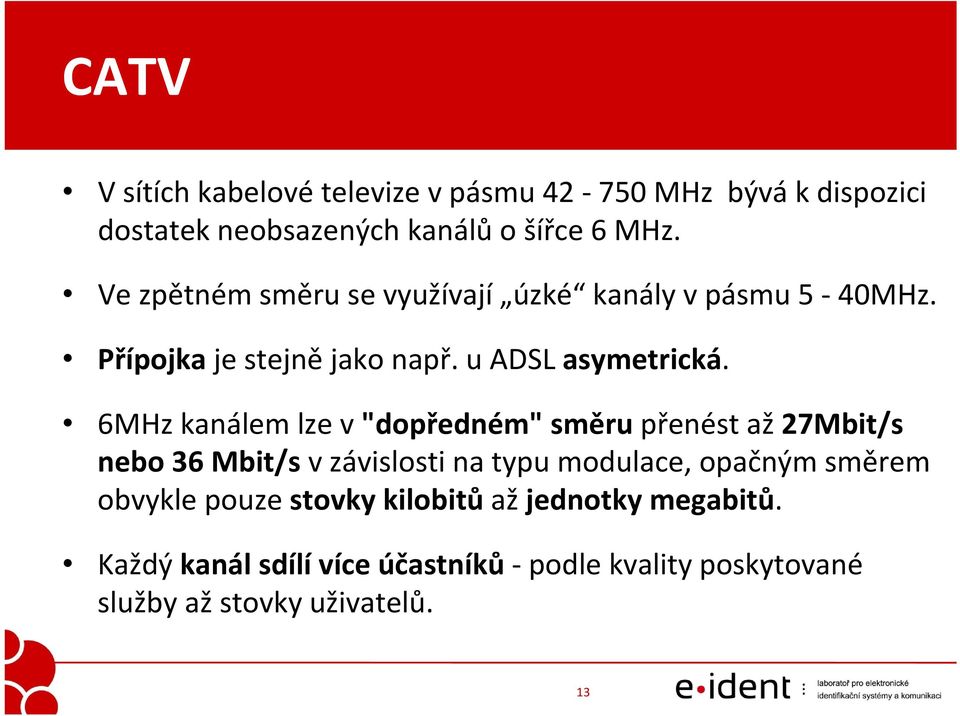 CATV

• V sítích kabelové televize v pásmu 42 - 750 MHz bývá k dispozici dostatek neobsazených kanálů o šířce 6 MHz.

• Ve zpětném směru se využívají „úzké“ kanály v pásmu 5 - 40MHz.

• Přípojka je stejně jako např. u ADSL asymetrická.

• 6MHz kanálem lze v "dopředném" směru přenést až 27Mbit/s nebo 36 Mbit/s v závislosti na typu modulace, opačným směrem obvykle pouze stovky kilobitů až jednotky megabitů.

• Každý kanál sdílí více účastníků - podle kvality poskytované služby až stovky uživatelů.

13

e•ident

laboratoř pro elektronické identifikační systémy a komunikaci